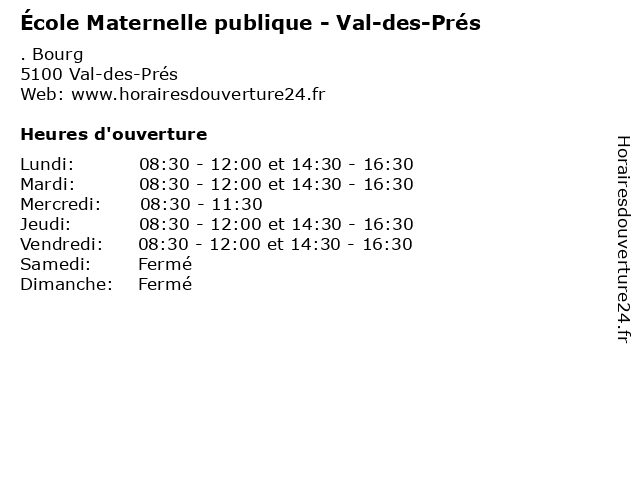 École Maternelle publique - Val-des-Prés

. Bourg
5100 Val-des-Prés
Web: www.horairesdouverture24.fr

Heures d'ouverture

Lundi: 08:30 - 12:00 et 14:30 - 16:30
Mardi: 08:30 - 12:00 et 14:30 - 16:30
Mercredi: 08:30 - 11:30
Jeudi: 08:30 - 12:00 et 14:30 - 16:30
Vendredi: 08:30 - 12:00 et 14:30 - 16:30
Samedi: Fermé
Dimanche: Fermé

Horairesdouverture24.fr